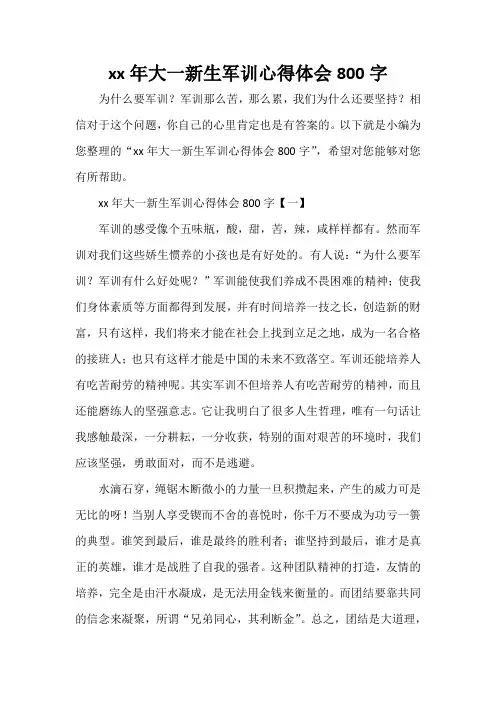 xx 年大一新生军训心得体会 800 字

为什么要军训？军训那么苦，那么累，我们为什么还要坚持？相信对于这个问题，你自己的心里肯定也是有答案的。以下就是小编为您整理的“xx 年大一新生军训心得体会 800 字”，希望对您能够对您有所帮助。

xx 年大一新生军训心得体会 800 字【一】

军训的感受像个五味瓶，酸，甜，苦，辣，咸样样都有。然而军训对我们这些娇生惯养的小孩也是有好处的。有人说：“为什么要军训？军训有什么好处呢？”军训能使我们养成不畏困难的精神；使我们身体素质等方面都得到发展，并有时间培养一技之长，创造新的财富，只有这样，我们将来才能在社会上找到立足之地，成为一名合格的接班人；也只有这样才能是中国的未来不致落空。军训还能培养人有吃苦耐劳的精神呢。其实军训不但培养人有吃苦耐劳的精神，而且还能磨练人的坚强意志。它让我明白了很多人生哲理，唯有一句话让我感触最深，一分耕耘，一分收获，特别的面对艰苦的环境时，我们应该坚强，勇敢面对，而不是逃避。

水滴石穿，绳锯木断微小的力量一旦积攒起来，产生的威力可是无比的呀！当别人享受锲而不舍的喜悦时，你千万不要成为功亏一篑的典型。谁笑到最后，谁是最终的胜利者；谁坚持到最后，谁才是真正的英雄，谁才是战胜了自我的强者。这种团队精神的打造，友情的培养，完全是由汗水凝成，是无法用金钱来衡量的。而团结要靠共同的信念来凝聚，所谓“兄弟同心，其利断金”。总之，团结是大道理，